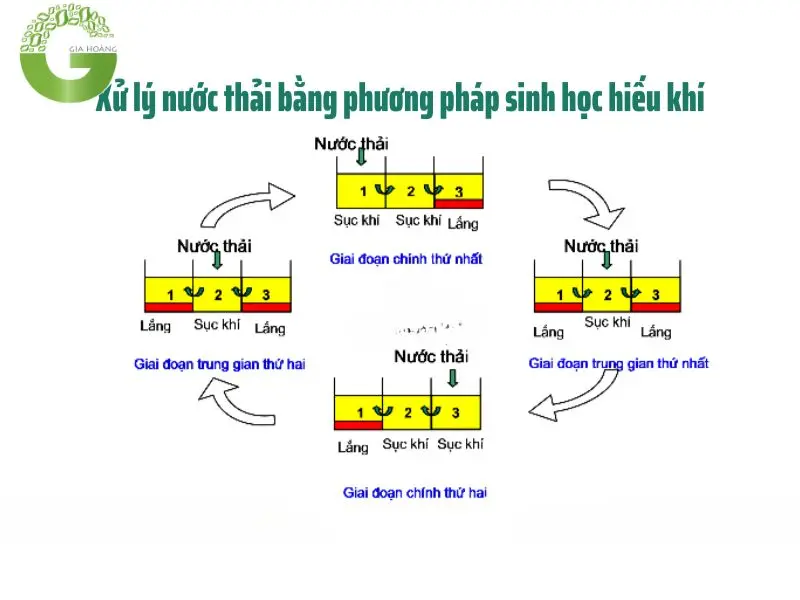 GIA HOÀNG

Xử lý nước thải bằng phương pháp sinh học hiếu khí

Nước thải
1 2 3
Sục khí Sục khí Lắng
Giai đoạn chính thứ nhất

Nước thải
1 2 3
Lắng Sục khí Lắng
Giai đoạn trung gian thứ nhất

Nước thải
1 2 3
Lắng Sục khí Sục khí
Giai đoạn chính thứ hai

Nước thải
1 2 3
Lắng Sục khí Lắng
Giai đoạn trung gian thứ hai